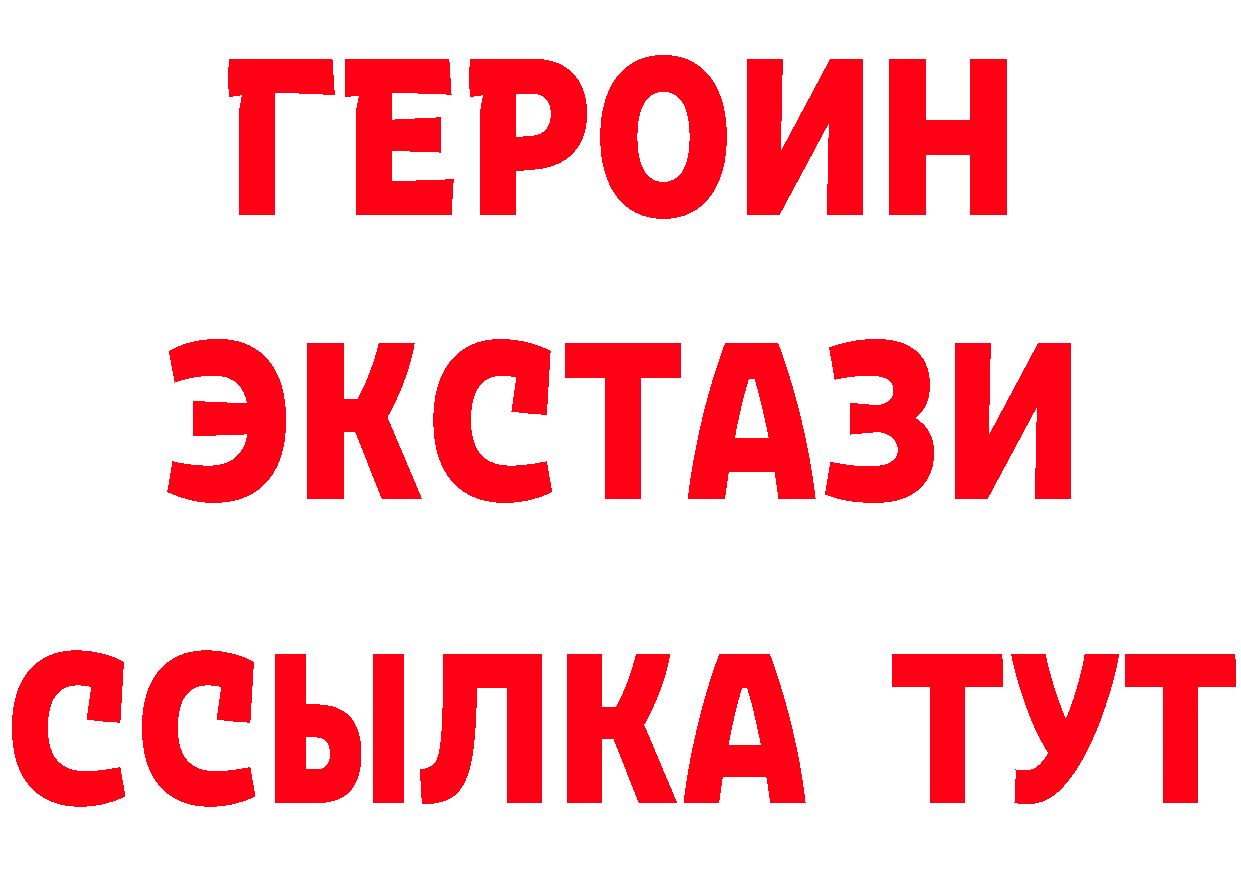 ГЕРОИН
ЭКСТАЗИ
ССЫЛКА ТУТ